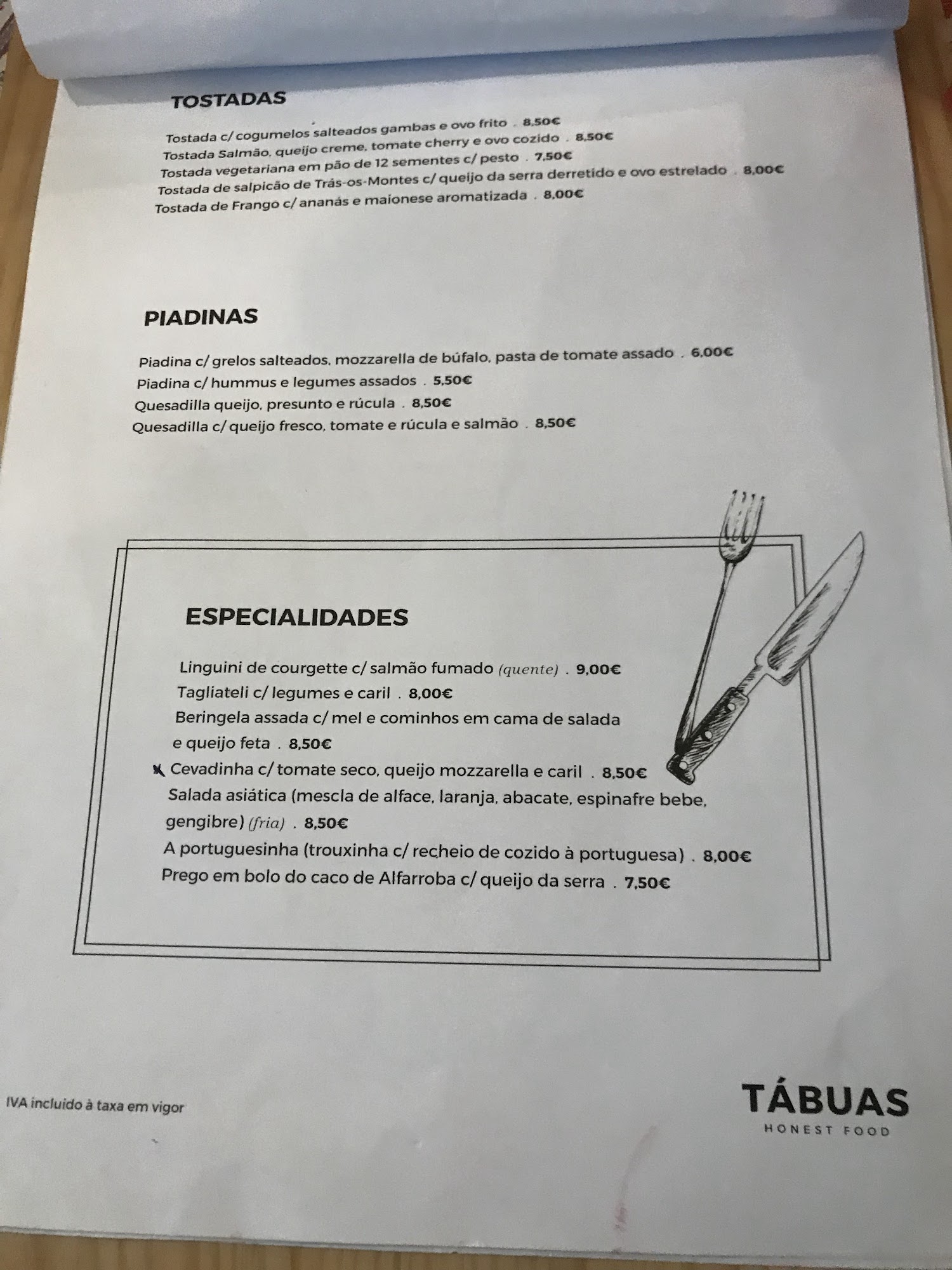 TOSTADAS

Tostada c/ cogumelos salteados gambas e ovo frito . 8,50€
Tostada Salmão, queijo creme, tomate cherry e ovo cozido . 8,50€
Tostada vegetariana em pão de 12 sementes c/ pesto . 7,50€
Tostada de salpicão de Trás-os-Montes c/ queijo da serra derretido e ovo estrelado . 8,00€
Tostada de Frango c/ ananás e maionese aromatizada . 8,00€

PIADINAS

Piadina c/ grelos salteados, mozzarella de búfalo, pasta de tomate assado . 6,00€
Piadina c/ hummus e legumes assados . 5,50€
Quesadilla queijo, presunto e rúcula . 8,50€
Quesadilla c/ queijo fresco, tomate e rúcula e salmão . 8,50€

ESPECIALIDADES

Linguini de courgette c/ salmão fumado (quente) . 9,00€
Tagliateli c/ legumes e caril . 8,00€
Beringela assada c/ mel e cominhos em cama de salada e queijo feta . 8,50€
Cevadinha c/ tomate seco, queijo mozzarella e caril . 8,50€
Salada asiática (mescla de alface, laranja, abacate, espinafre bebe, gengibre) (fria) . 8,50€
A portuguesinha (trouxinha c/ recheio de cozido à portuguesa) . 8,00€
Prego em bolo do caco de Alfarroba c/ queijo da serra . 7,50€

IVA incluido à taxa em vigor

TÁBUAS
HONEST FOOD